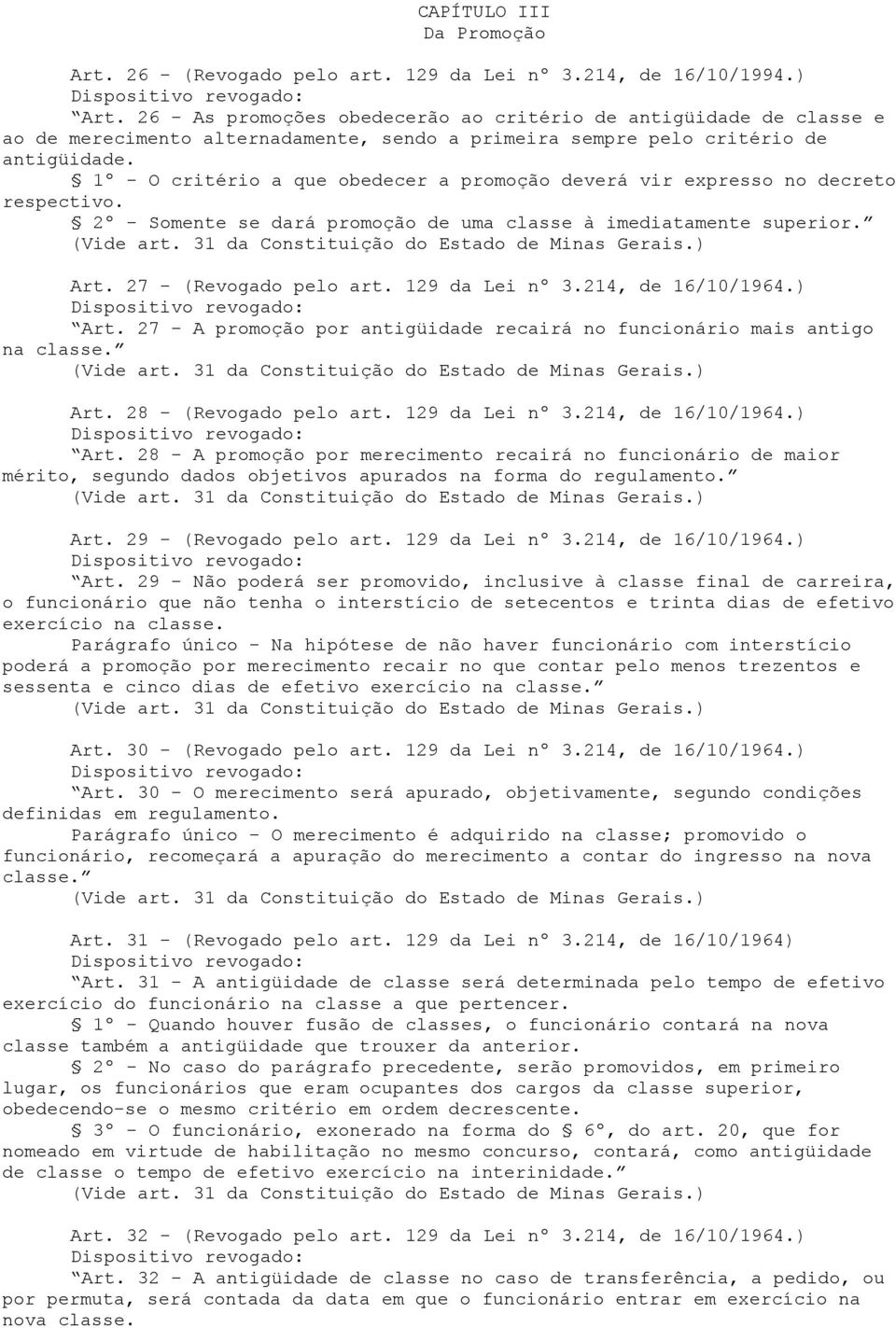 CAPÍTULO III
Da Promoção

Art. 26 - (Revogado pelo art. 129 da Lei nº 3.214, de 16/10/1994.)
Dispositivo revogado:
"Art. 26 - As promoções obedecerão ao critério de antigüidade de classe e ao de merecimento alternadamente, sendo a primeira sempre pelo critério de antigüidade.
§ 1º - O critério a que obedecer a promoção deverá vir expresso no decreto respectivo.
§ 2º - Somente se dará promoção de uma classe à imediatamente superior."
(Vide art. 31 da Constituição do Estado de Minas Gerais.)

Art. 27 - (Revogado pelo art. 129 da Lei nº 3.214, de 16/10/1964.)
Dispositivo revogado:
"Art. 27 - A promoção por antigüidade recairá no funcionário mais antigo na classe."
(Vide art. 31 da Constituição do Estado de Minas Gerais.)

Art. 28 - (Revogado pelo art. 129 da Lei nº 3.214, de 16/10/1964.)
Dispositivo revogado:
"Art. 28 - A promoção por merecimento recairá no funcionário de maior mérito, segundo dados objetivos apurados na forma do regulamento."
(Vide art. 31 da Constituição do Estado de Minas Gerais.)

Art. 29 - (Revogado pelo art. 129 da Lei nº 3.214, de 16/10/1964.)
Dispositivo revogado:
"Art. 29 - Não poderá ser promovido, inclusive à classe final de carreira, o funcionário que não tenha o interstício de setecentos e trinta dias de efetivo exercício na classe.
Parágrafo único - Na hipótese de não haver funcionário com interstício poderá a promoção por merecimento recair no que contar pelo menos trezentos e sessenta e cinco dias de efetivo exercício na classe."
(Vide art. 31 da Constituição do Estado de Minas Gerais.)

Art. 30 - (Revogado pelo art. 129 da Lei nº 3.214, de 16/10/1964.)
Dispositivo revogado:
"Art. 30 - O merecimento será apurado, objetivamente, segundo condições definidas em regulamento.
Parágrafo único - O merecimento é adquirido na classe; promovido o funcionário, recomeçará a apuração do merecimento a contar do ingresso na nova classe."
(Vide art. 31 da Constituição do Estado de Minas Gerais.)

Art. 31 - (Revogado pelo art. 129 da Lei nº 3.214, de 16/10/1964)
Dispositivo revogado:
"Art. 31 - A antigüidade de classe será determinada pelo tempo de efetivo exercício do funcionário na classe a que pertencer.
§ 1º - Quando houver fusão de classes, o funcionário contará na nova classe também a antigüidade que trouxer da anterior.
§ 2º - No caso do parágrafo precedente, serão promovidos, em primeiro lugar, os funcionários que eram ocupantes dos cargos da classe superior, obedecendo-se o mesmo critério em ordem decrescente.
§ 3º - O funcionário, exonerado na forma do § 6º, do art. 20, que for nomeado em virtude de habilitação no mesmo concurso, contará, como antigüidade de classe o tempo de efetivo exercício na interinidade."
(Vide art. 31 da Constituição do Estado de Minas Gerais.)

Art. 32 - (Revogado pelo art. 129 da Lei nº 3.214, de 16/10/1964.)
Dispositivo revogado:
"Art. 32 - A antigüidade de classe no caso de transferência, a pedido, ou por permuta, será contada da data em que o funcionário entrar em exercício na nova classe.